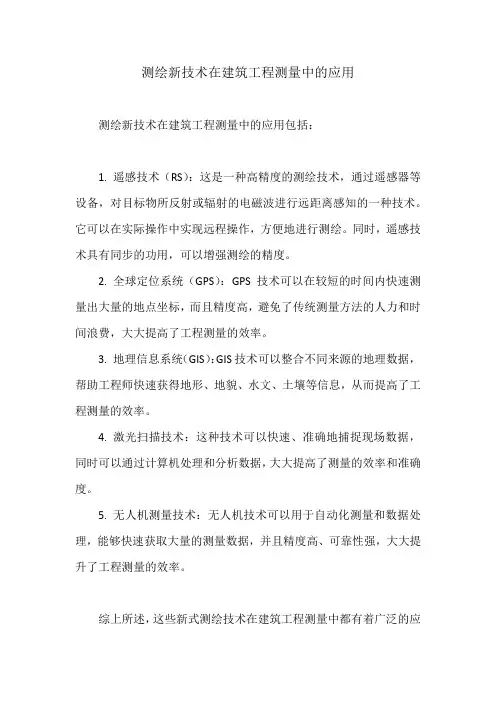 测绘新技术在建筑工程测量中的应用

测绘新技术在建筑工程测量中的应用包括：

1. 遥感技术（RS）：这是一种高精度的测绘技术，通过遥感器等设备，对目标物所反射或辐射的电磁波进行远距离感知的一种技术。它可以在实际操作中实现远程操作，方便地进行测绘。同时，遥感技术具有同步的功用，可以增强测绘的精度。

2. 全球定位系统（GPS）：GPS 技术可以在较短的时间内快速测量出大量的地点坐标，而且精度高，避免了传统测量方法的人力和时间浪费，大大提高了工程测量的效率。

3. 地理信息系统(GIS)：GIS 技术可以整合不同来源的地理数据，帮助工程师快速获得地形、地貌、水文、土壤等信息，从而提高了工程测量的效率。

4. 激光扫描技术：这种技术可以快速、准确地捕捉现场数据，同时可以通过计算机处理和分析数据，大大提高了测量的效率和准确度。

5. 无人机测量技术：无人机技术可以用于自动化测量和数据处理，能够快速获取大量的测量数据，并且精度高、可靠性强，大大提升了工程测量的效率。

综上所述，这些新式测绘技术在建筑工程测量中都有着广泛的应